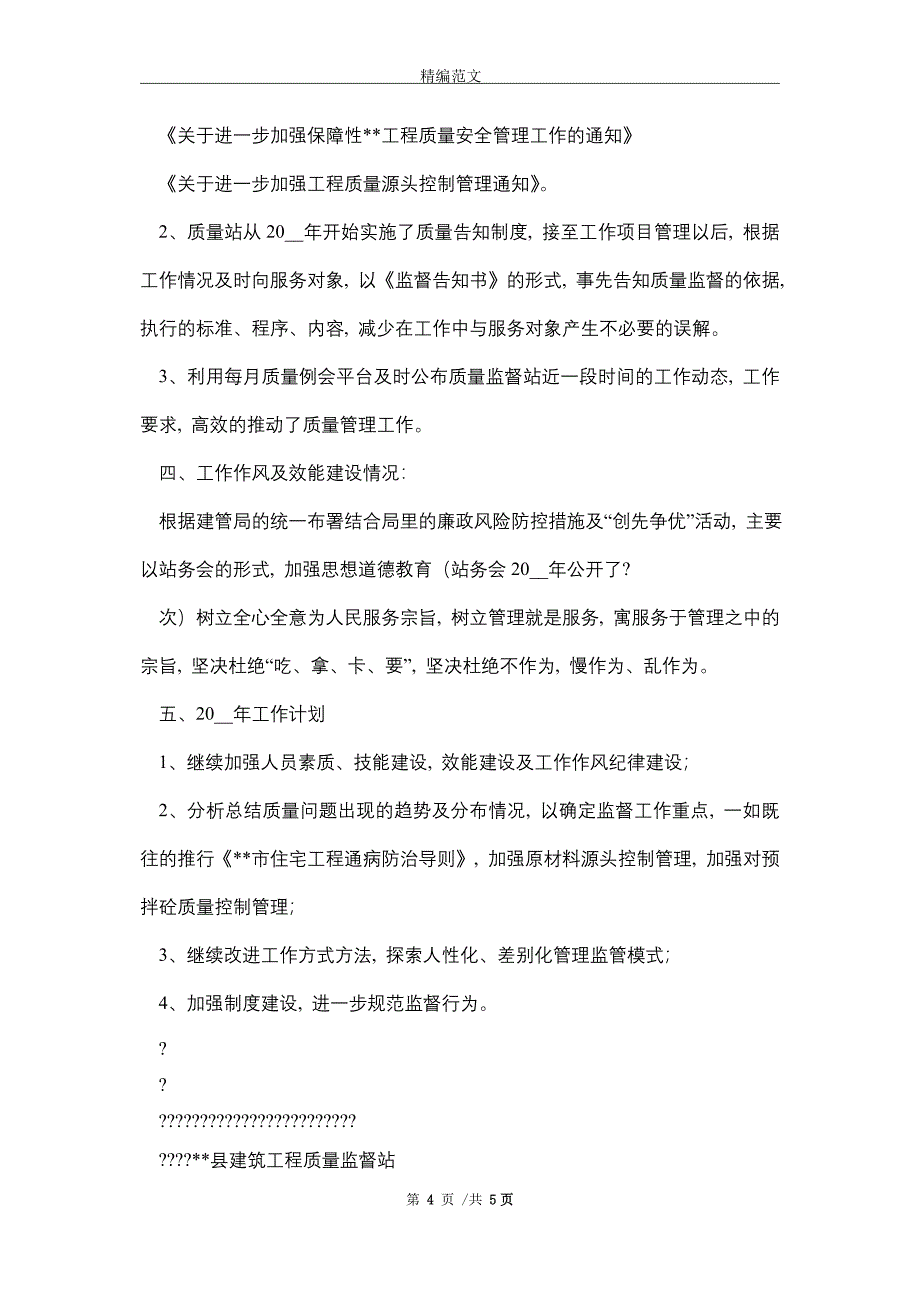 精编范文

《关于进一步加强保障性**工程质量安全管理工作的通知》

《关于进一步加强工程质量源头控制管理通知》。

2、质量站从 20__年开始实施了质量告知制度，接至工作项目管理以后，根据工作情况及时向服务对象，以《监督告知书》的形式，事先告知质量监督的依据，执行的标准、程序、内容，减少在工作中与服务对象产生不必要的误解。

3、利用每月质量例会平台及时公布质量监督站近一段时间的工作动态，工作要求，高效的推动了质量管理工作。

四、工作作风及效能建设情况：

根据建管局的统一布署结合局里的廉政风险防控措施及“创先争优”活动，主要以站务会的形式，加强思想道德教育（站务会 20__年公开了?

次）树立全心全意为人民服务宗旨，树立管理就是服务，寓服务于管理之中的宗旨，坚决杜绝“吃、拿、卡、要”，坚决杜绝不作为，慢作为、乱作为。

五、20__年工作计划

1、继续加强人员素质、技能建设，效能建设及工作作风纪律建设；

2、分析总结质量问题出现的趋势及分布情况，以确定监督工作重点，一如既往的推行《**市住宅工程通病防治导则》，加强原材料源头控制管理，加强对预拌砼质量控制管理；

3、继续改进工作方式方法，探索人性化、差别化管理监管模式；

4、加强制度建设，进一步规范监督行为。

?

?

????????????????????????

????**县建筑工程质量监督站

第 4 页 /共 5 页